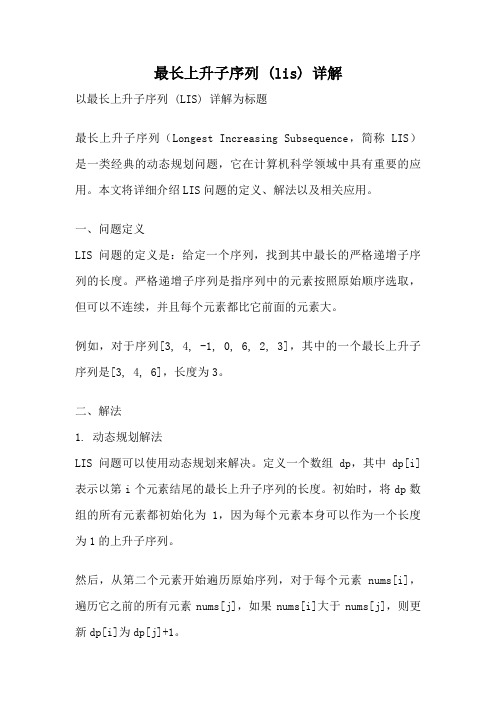 最长上升子序列 (lis) 详解

以最长上升子序列 (LIS) 详解为标题

最长上升子序列（Longest Increasing Subsequence，简称 LIS）是一类经典的动态规划问题，它在计算机科学领域中具有重要的应用。本文将详细介绍LIS问题的定义、解法以及相关应用。

一、问题定义

LIS 问题的定义是：给定一个序列，找到其中最长的严格递增子序列的长度。严格递增子序列是指序列中的元素按照原始顺序选取，但可以不连续，并且每个元素都比它前面的元素大。

例如，对于序列[3, 4, -1, 0, 6, 2, 3]，其中的一个最长上升子序列是[3, 4, 6]，长度为3。

二、解法

1. 动态规划解法

LIS 问题可以使用动态规划来解决。定义一个数组 dp，其中 dp[i]表示以第 i 个元素结尾的最长上升子序列的长度。初始时，将dp数组的所有元素都初始化为 1，因为每个元素本身可以作为一个长度为1的上升子序列。

然后，从第二个元素开始遍历原始序列，对于每个元素 nums[i]，遍历它之前的所有元素 nums[j]，如果 nums[i]大于 nums[j]，则更新dp[i]为dp[j]+1。